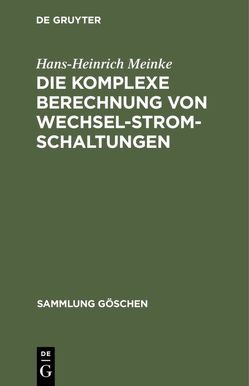 DE GRUYTER

Hans-Heinrich Meinke

DIE KOMPLEXE BERECHNUNG VON WECHSEL-STROM-SCHALTUNGEN

SAMMLUNG GÖSCHEN

DE
G